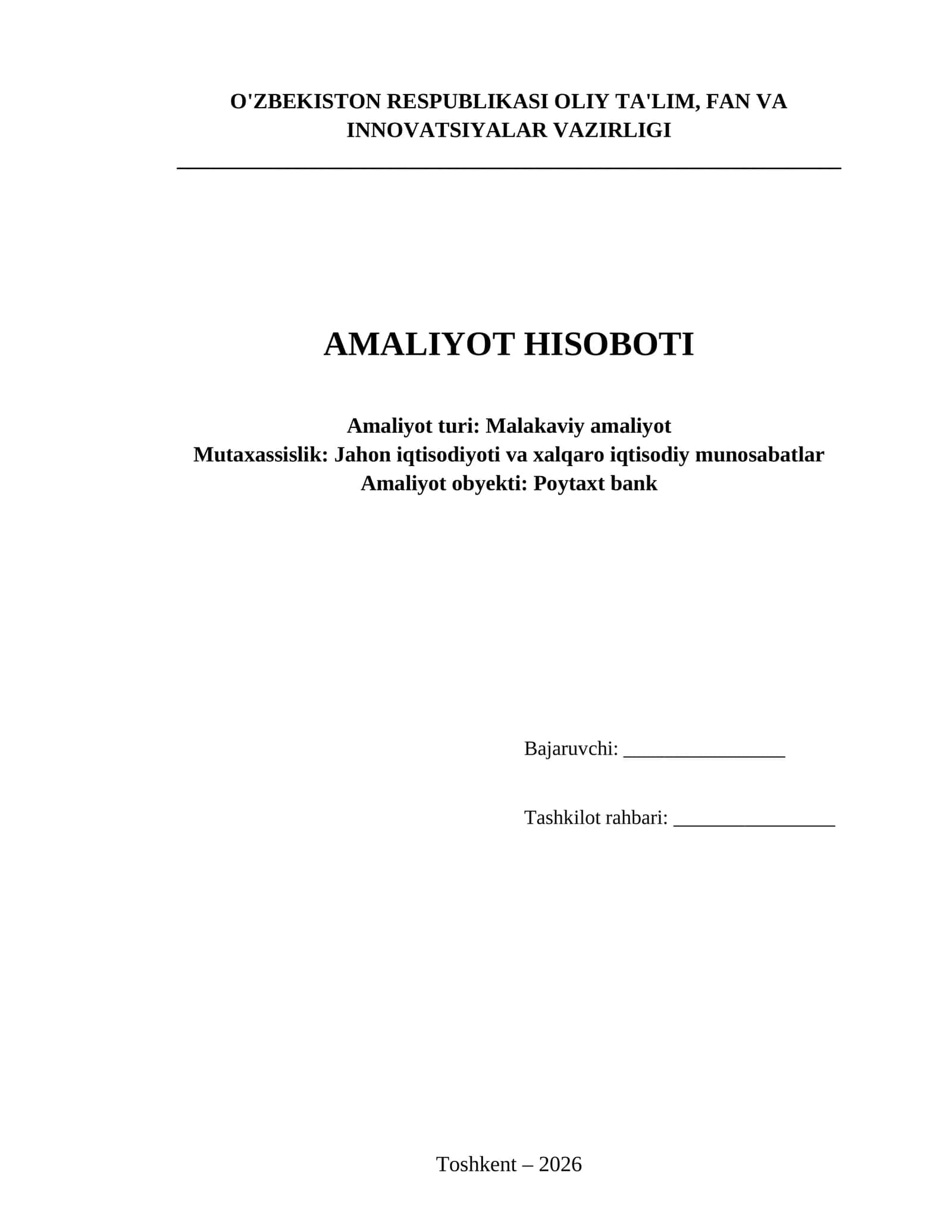 O'ZBEKISTON RESPUBLIKASI OLIY TA'LIM, FAN VA INNOVATSIYALAR VAZIRLIGI

AMALIYOT HISOBOTI

Amaliyot turi: Malakaviy amaliyot
Mutaxassislik: Jahon iqtisodiyoti va xalqaro iqtisodiy munosabatlar
Amaliyot obyekti: Poytaxt bank

Bajaruvchi: ________________

Tashkilot rahbari: ________________

Toshkent – 2026